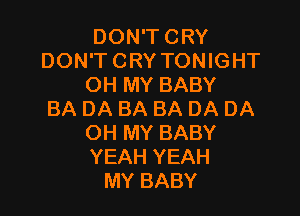 DON'T CRY
DON'T CRY TONIGHT
OH MY BABY
BA DA BA BA DA DA
OH MY BABY
YEAH YEAH
MY BABY